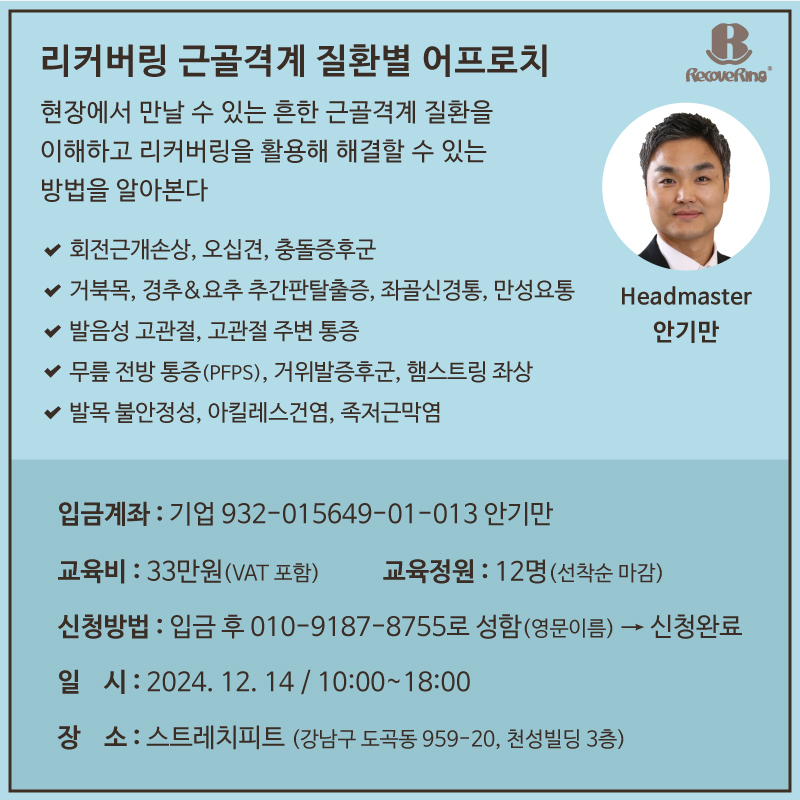 리커버링 근골격계 질환별 어프로치

RecoveRing®

현장에서 만날 수 있는 흔한 근골격계 질환을 이해하고 리커버링을 활용해 해결할 수 있는 방법을 알아본다

✔ 회전근개손상, 오십견, 충돌증후군
✔ 거북목, 경추&요추 추간판탈출증, 좌골신경통, 만성요통
✔ 발음성 고관절, 고관절 주변 통증
✔ 무릎 전방 통증(PFPS), 거위발증후군, 햄스트링 좌상
✔ 발목 불안정성, 아킬레스건염, 족저근막염

Headmaster
안기만

입금계좌 : 기업 932-015649-01-013 안기만

교육비 : 33만원(VAT 포함) 교육정원 : 12명(선착순 마감)

신청방법 : 입금 후 010-9187-8755로 성함(영문이름) → 신청완료

일 시 : 2024. 12. 14 / 10:00~18:00

장 소 : 스트레치피트 (강남구 도곡동 959-20, 천성빌딩 3층)